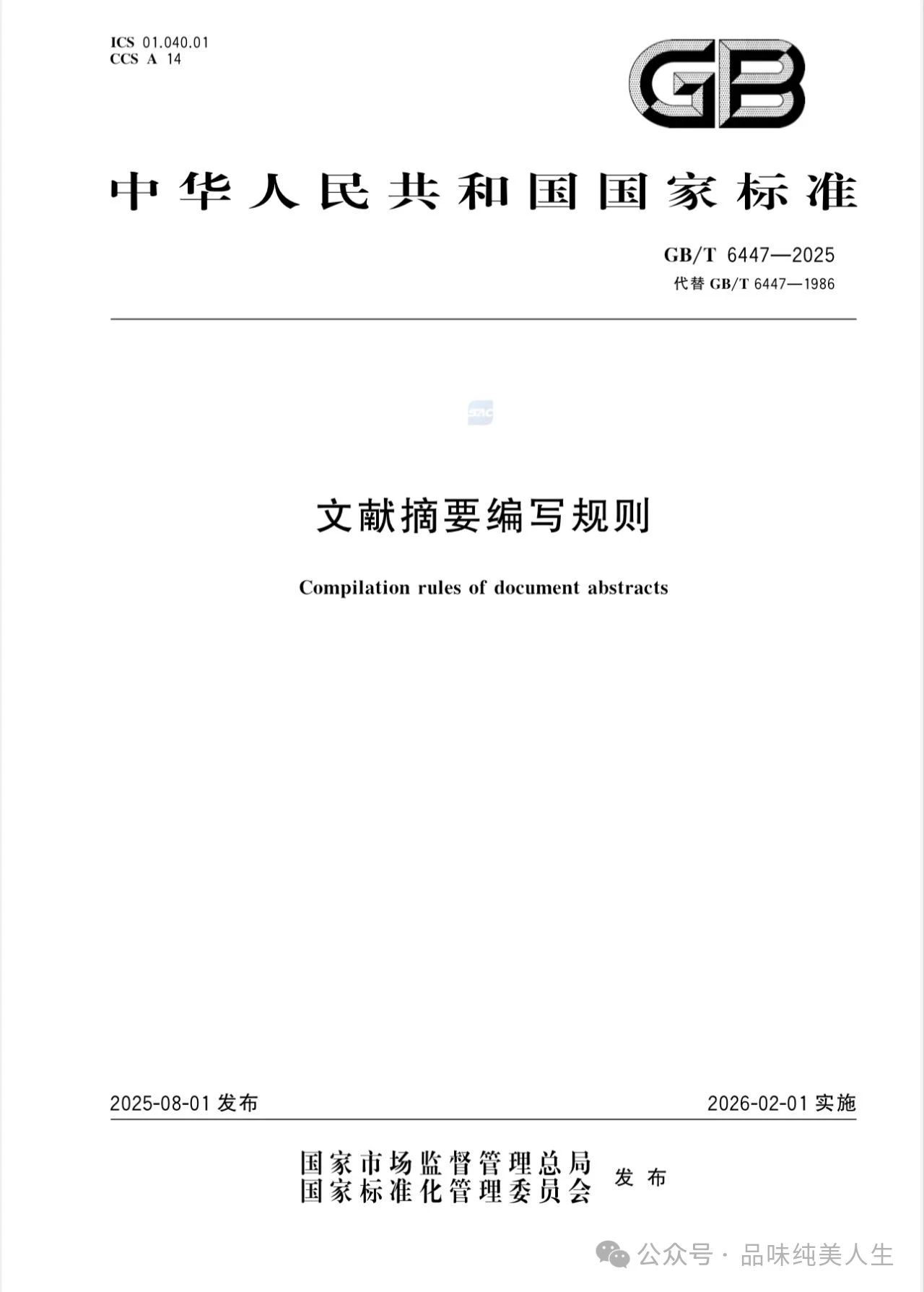 ICS 01.040.01
CCS A 14

GB

中华人民共和国国家标准

GB/T 6447—2025
代替 GB/T 6447—1986

SAC

文献摘要编写规则

Compilation rules of document abstracts

2025-08-01 发布

2026-02-01 实施

国家市场监督管理总局
国家标准化管理委员会 发布

公众号 · 品味纯美人生